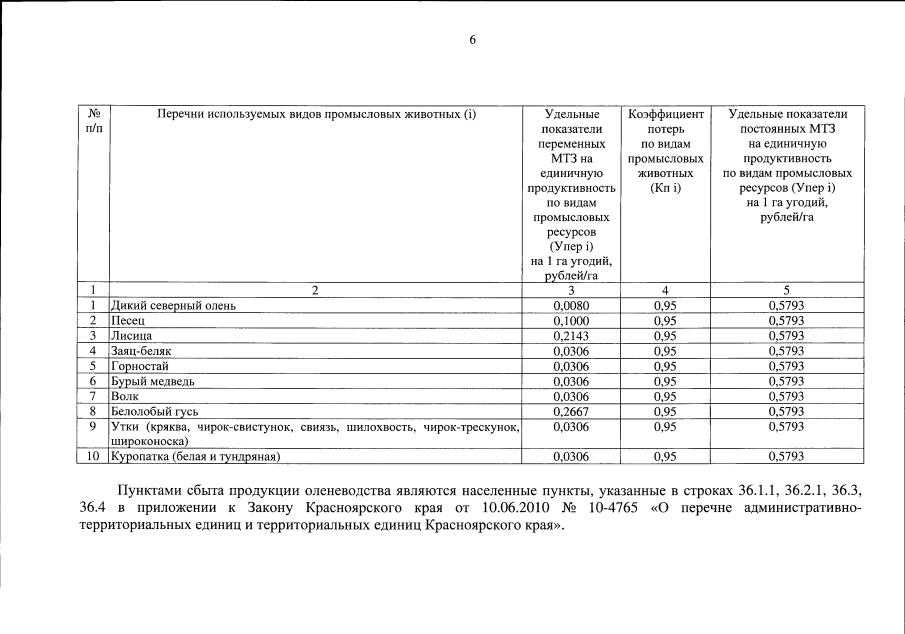 6

| № п/п | Перечни используемых видов промысловых животных (i) | Удельные показатели переменных МТЗ на единичную продуктивность по видам промысловых ресурсов (Упер i) на 1 га угодий, рублей/га | Коэффициент потерь по видам промысловых животных (Кп i) | Удельные показатели постоянных МТЗ на единичную продуктивность по видам промысловых ресурсов (Упер i) на 1 га угодий, рублей/га |
|---|---|---|---|---|
| 1 | 2 | 3 | 4 | 5 |
| 1 | Дикий северный олень | 0,0080 | 0,95 | 0,5793 |
| 2 | Песец | 0,1000 | 0,95 | 0,5793 |
| 3 | Лисица | 0,2143 | 0,95 | 0,5793 |
| 4 | Заяц-беляк | 0,0306 | 0,95 | 0,5793 |
| 5 | Горностай | 0,0306 | 0,95 | 0,5793 |
| 6 | Бурый медведь | 0,0306 | 0,95 | 0,5793 |
| 7 | Волк | 0,0306 | 0,95 | 0,5793 |
| 8 | Белолобый гусь | 0,2667 | 0,95 | 0,5793 |
| 9 | Утки (кряква, чирок-свистунок, свиязь, шилохвость, чирок-трескунок, широконоска) | 0,0306 | 0,95 | 0,5793 |
| 10 | Куропатка (белая и тундряная) | 0,0306 | 0,95 | 0,5793 |

Пунктами сбыта продукции оленеводства являются населенные пункты, указанные в строках 36.1.1, 36.2.1, 36.3, 36.4 в приложении к Закону Красноярского края от 10.06.2010 № 10-4765 «О перечне административно-территориальных единиц и территориальных единиц Красноярского края».